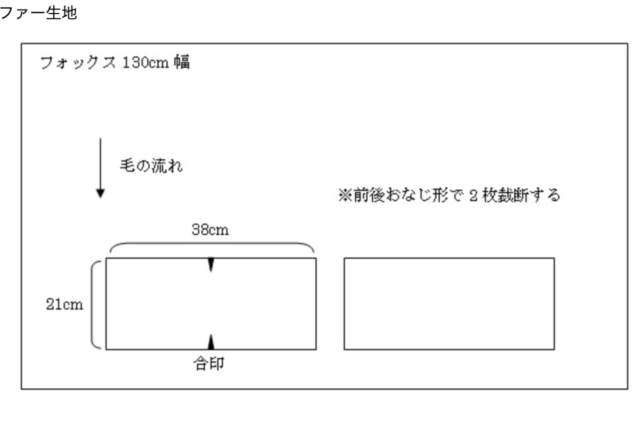 ファー生地

フォックス 130cm 幅

毛の流れ

※前後おなじ形で 2 枚裁断する

38cm

21cm

合印